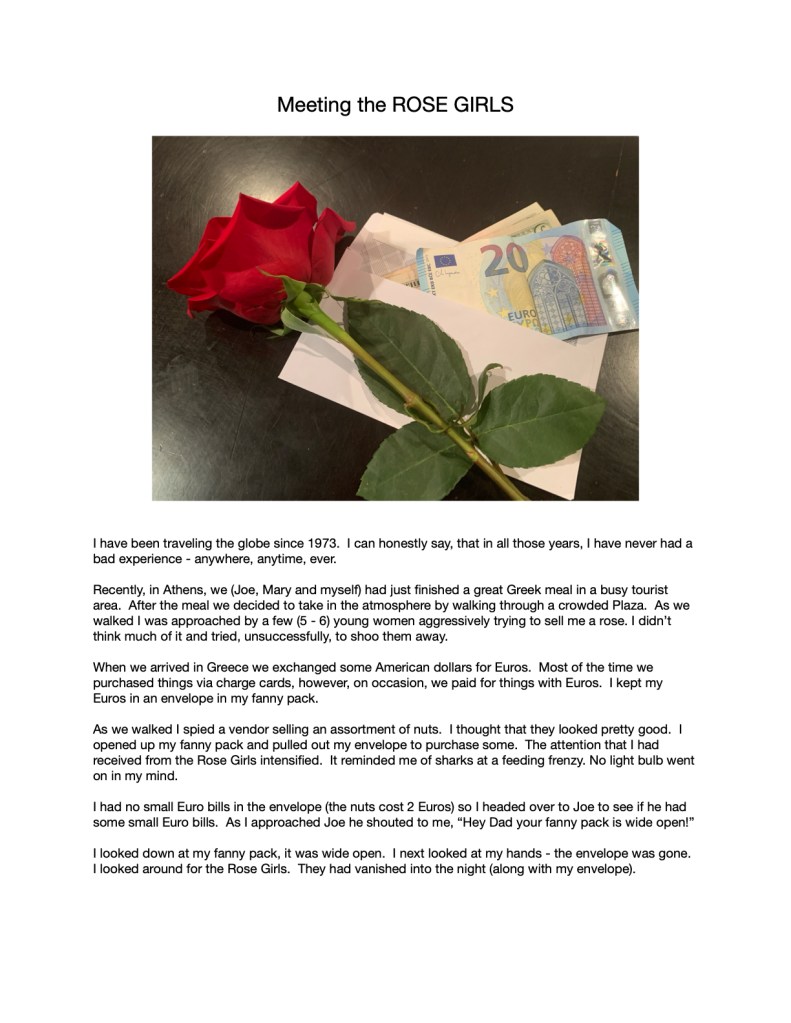 Meeting the ROSE GIRLS

20

EURO

I have been traveling the globe since 1973. I can honestly say, that in all those years, I have never had a bad experience - anywhere, anytime, ever.

Recently, in Athens, we (Joe, Mary and myself) had just finished a great Greek meal in a busy tourist area. After the meal we decided to take in the atmosphere by walking through a crowded Plaza. As we walked I was approached by a few (5 - 6) young women aggressively trying to sell me a rose. I didn't think much of it and tried, unsuccessfully, to shoo them away.

When we arrived in Greece we exchanged some American dollars for Euros. Most of the time we purchased things via charge cards, however, on occasion, we paid for things with Euros. I kept my Euros in an envelope in my fanny pack.

As we walked I spied a vendor selling an assortment of nuts. I thought that they looked pretty good. I opened up my fanny pack and pulled out my envelope to purchase some. The attention that I had received from the Rose Girls intensified. It reminded me of sharks at a feeding frenzy. No light bulb went on in my mind.

I had no small Euro bills in the envelope (the nuts cost 2 Euros) so I headed over to Joe to see if he had some small Euro bills. As I approached Joe he shouted to me, "Hey Dad your fanny pack is wide open!"

I looked down at my fanny pack, it was wide open. I next looked at my hands - the envelope was gone. I looked around for the Rose Girls. They had vanished into the night (along with my envelope).